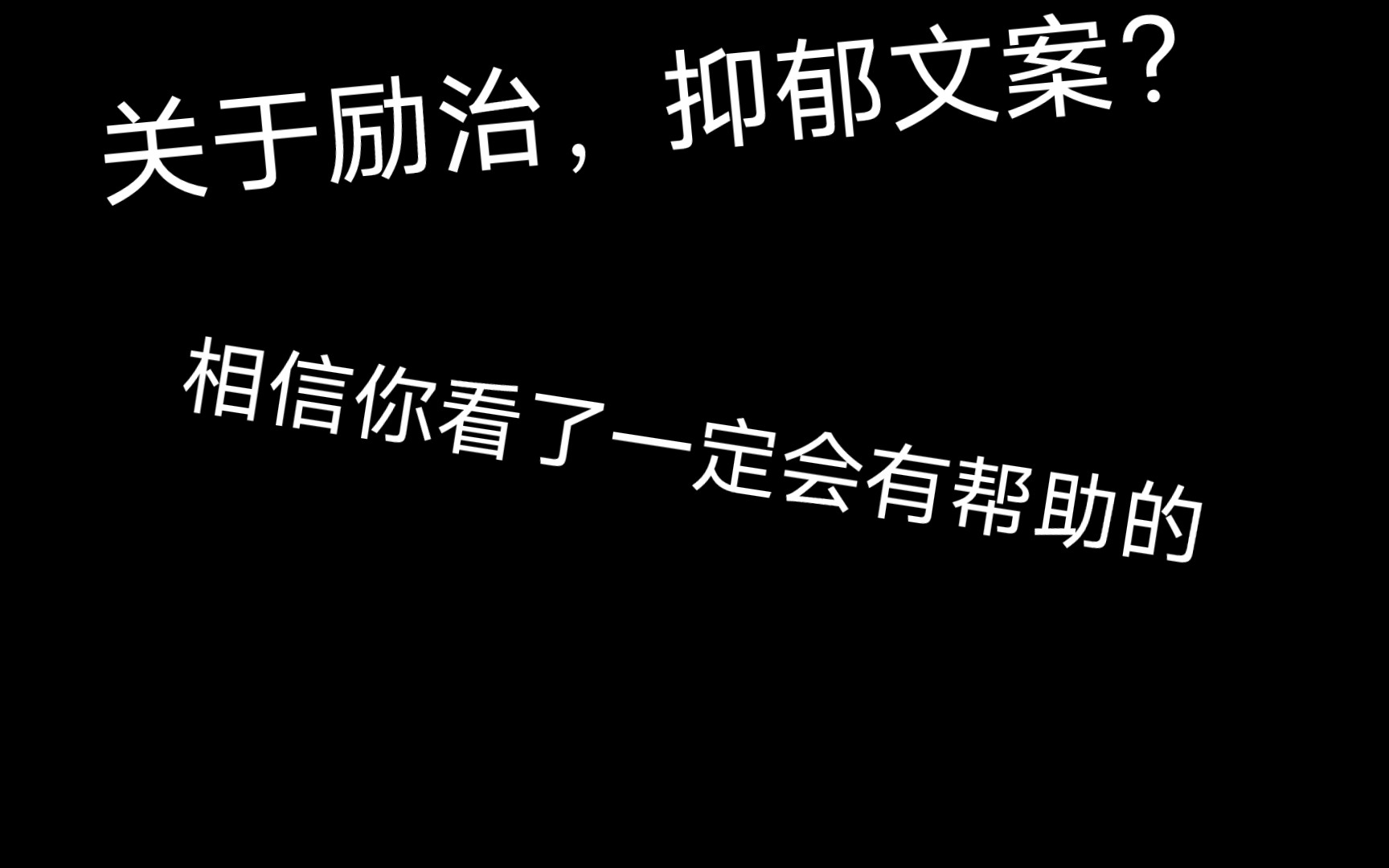 关于励治，抑郁文案？

相信你看了一定会有帮助的